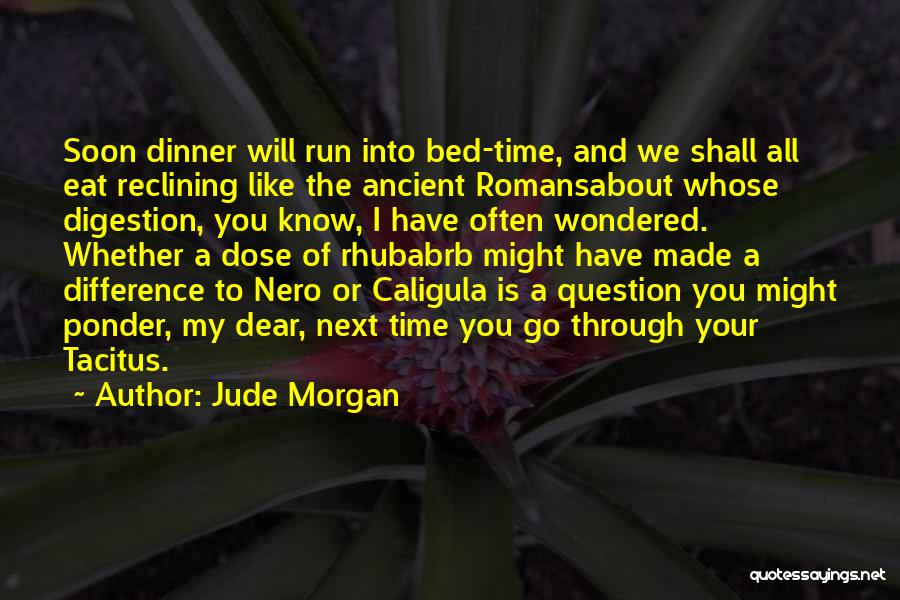 Soon dinner will run into bed-time, and we shall all eat reclining like the ancient Romansabout whose digestion, you know, I have often wondered. Whether a dose of rhubabrb might have made a difference to Nero or Caligula is a question you might ponder, my dear, next time you go through your Tacitus.

~ Author: Jude Morgan

quotessayings.net